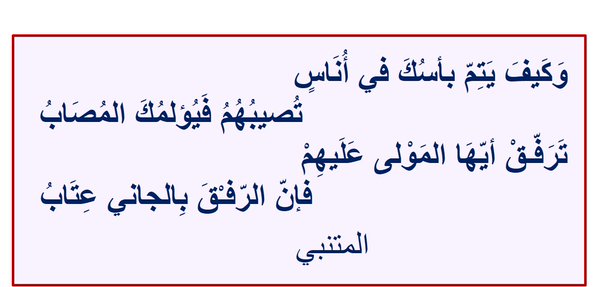 وَكَيفَ يَتِمّ بأسُكَ في أُنَاسٍ
تُصيبُهُمُ فَيُؤلمُكَ المُصَابُ
تَرَفّقْ أيّهَا المَوْلى عَلَيهِمْ
فإنّ الرّفْقَ بِالجاني عِتَابُ

المتنبي